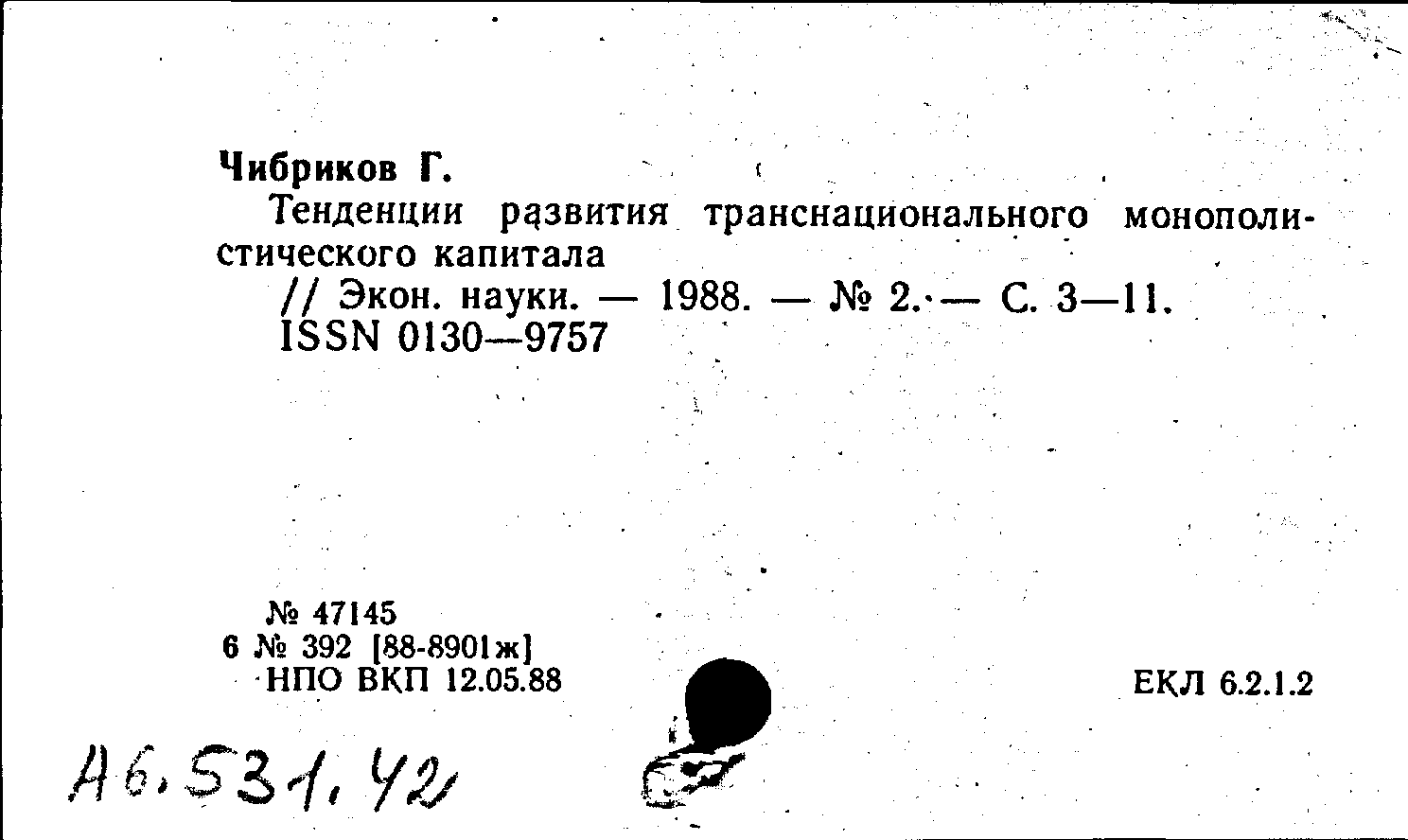 Чибриков Г.

Тенденции развития транснационального монополистического капитала

// Экон. науки. — 1988. — № 2. — С. 3—11.
ISSN 0130—9757

№ 47145
6 № 392 [88-8901ж]
НПО ВКП 12.05.88

ЕКЛ 6.2.1.2

А6.531.42